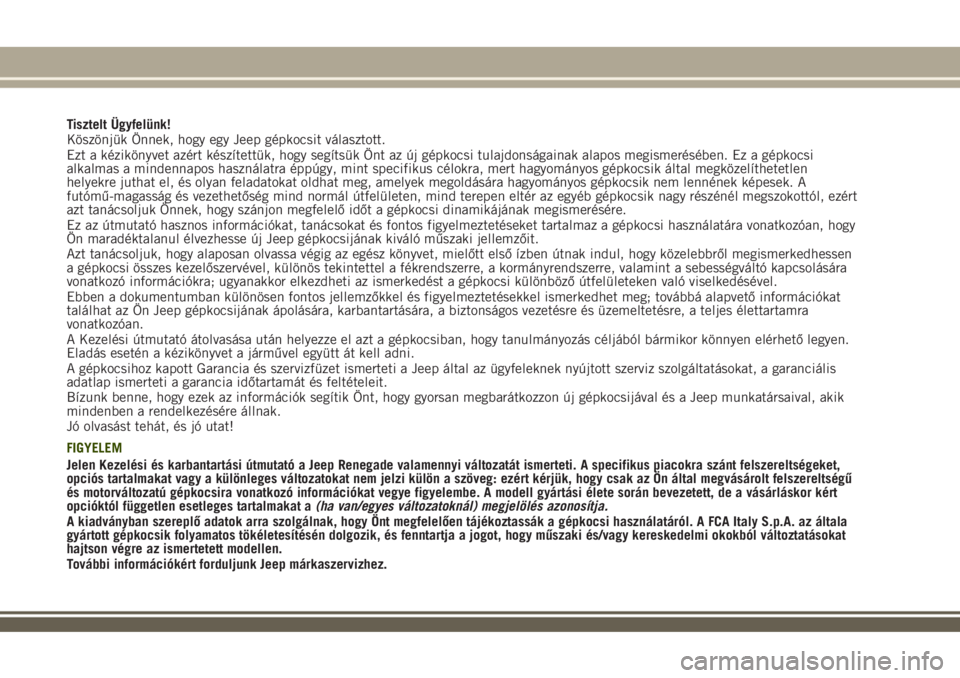 Tisztelt Ügyfelünk!

Köszönjük Önnek, hogy egy Jeep gépkocsit választott.

Ezt a kézikönyvet azért készítettük, hogy segítsük Önt az új gépkocsi tulajdonságainak alapos megismerésében. Ez a gépkocsi alkalmas a mindennapos használatra éppúgy, mint specifikus célokra, mert hagyományos gépkocsik által megközelíthetetlen helyekre juthat el, és olyan feladatokat oldhat meg, amelyek megoldására hagyományos gépkocsik nem lennének képesek. A futómű-magasság és vezethetőség mind normál útfelületen, mind terepen eltér az egyéb gépkocsik nagy részénél megszokottól, ezért azt tanácsoljuk Önnek, hogy szánjon megfelelő időt a gépkocsi dinamikájának megismerésére.

Ez az útmutató hasznos információkat, tanácsokat és fontos figyelmeztetéseket tartalmaz a gépkocsi használatára vonatkozóan, hogy Ön maradéktalanul élvezhesse új Jeep gépkocsijának kiváló műszaki jellemzőit.

Azt tanácsoljuk, hogy alaposan olvassa végig az egész könyvet, mielőtt első ízben útnak indul, hogy közelebbről megismerkedhessen a gépkocsi összes kezelőszervével, különös tekintettel a fékrendszerre, a kormányrendszerre, valamint a sebességváltó kapcsolására vonatkozó információkra; ugyanakkor elkezdheti az ismerkedést a gépkocsi különböző útfelületeken való viselkedésével.

Ebben a dokumentumban különösen fontos jellemzőkkel és figyelmeztetésekkel ismerkedhet meg; továbbá alapvető információkat találhat az Ön Jeep gépkocsijának ápolására, karbantartására, a biztonságos vezetésre és üzemeltetésre, a teljes élettartamra vonatkozóan.

A Kezelési útmutató átolvasása után helyezze el azt a gépkocsiban, hogy tanulmányozás céljából bármikor könnyen elérhető legyen. Eladás esetén a kézikönyvet a járművel együtt át kell adni.

A gépkocsihoz kapott Garancia és szervizfüzet ismerteti a Jeep által az ügyfeleknek nyújtott szerviz szolgáltatásokat, a garanciális adatlap ismerteti a garancia időtartamát és feltételeit.

Bízunk benne, hogy ezek az információk segítik Önt, hogy gyorsan megbarátkozzon új gépkocsijával és a Jeep munkatársaival, akik mindenben a rendelkezésére állnak.

Jó olvasást tehát, és jó utat!

FIGYELEM

Jelen Kezelési és karbantartási útmutató a Jeep Renegade valamennyi változatát ismerteti. A specifikus piacokra szánt felszereltségeket, opciós tartalmakat vagy a különleges változatokat nem jelzi külön a szöveg: ezért kérjük, hogy csak az Ön által megvásárolt felszereltségű és motorváltozatú gépkocsira vonatkozó információkat vegye figyelembe. A modell gyártási élete során bevezetett, de a vásárláskor kért opcióktól független esetleges tartalmakat a (ha van/egyes változatoknál) megjelölés azonosítja.

A kiadványban szereplő adatok arra szolgálnak, hogy Önt megfelelően tájékoztassák a gépkocsi használatáról. A FCA Italy S.p.A. az általa gyártott gépkocsik folyamatos tökéletesítésén dolgozik, és fenntartja a jogot, hogy műszaki és/vagy kereskedelmi okokból változtatásokat hajtson végre az ismertetett modellen.

További információkért forduljunk Jeep márkaszervizhez.

carmanualsonline.info